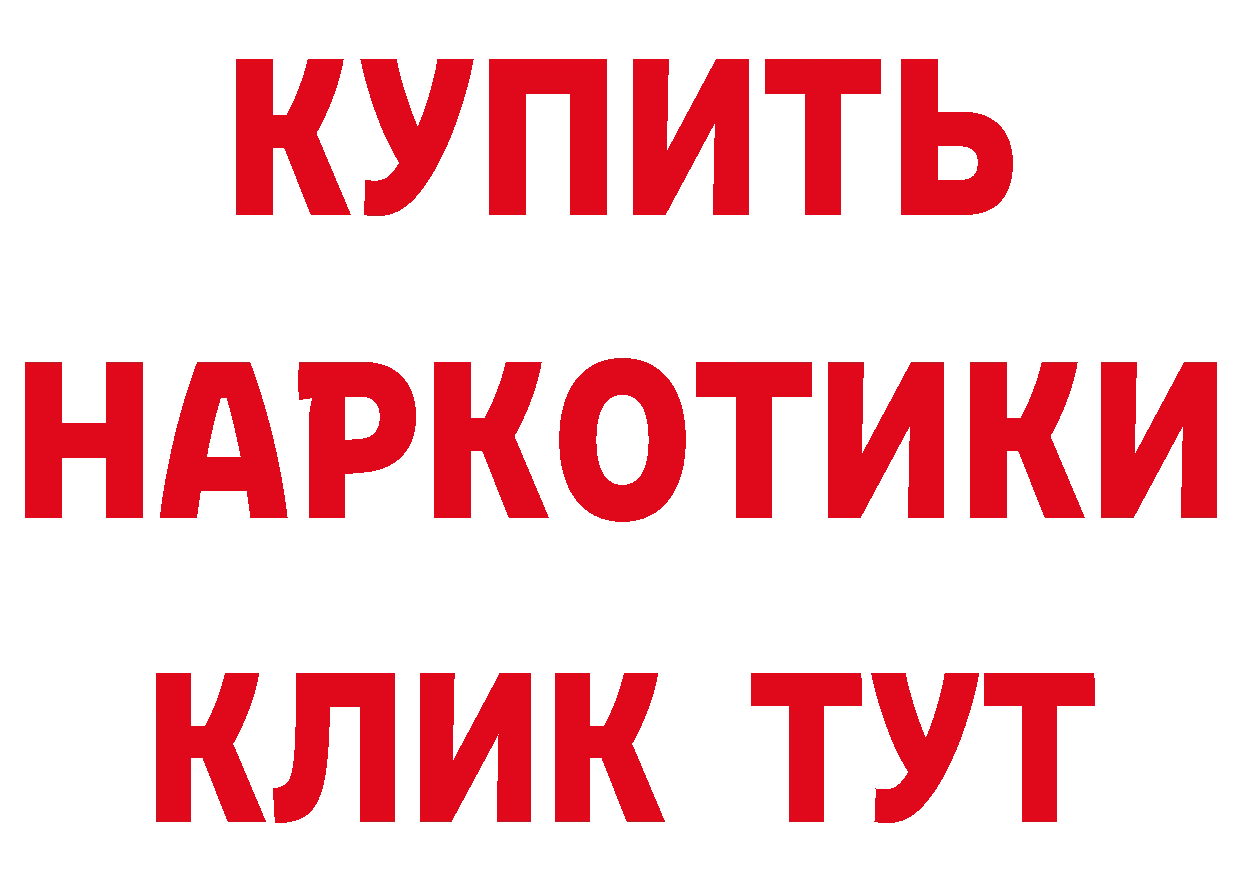 КУПИТЬ НАРКОТИКИ КЛИК ТУТ